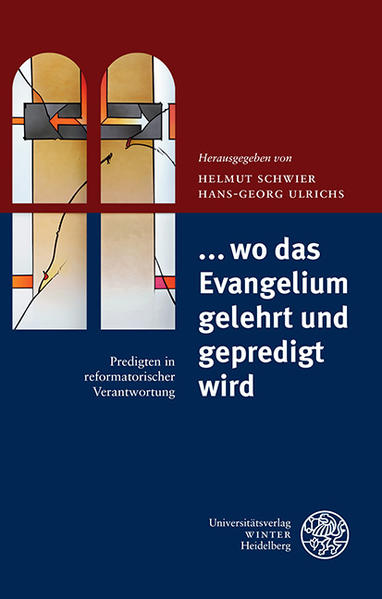 Herausgegeben von
HELMUT SCHWIER
HANS-GEORG ULRICHS

... wo das Evangelium gelehrt und gepredigt wird

Predigten in reformatorischer Verantwortung

Universitätsverlag
WINTER
Heidelberg